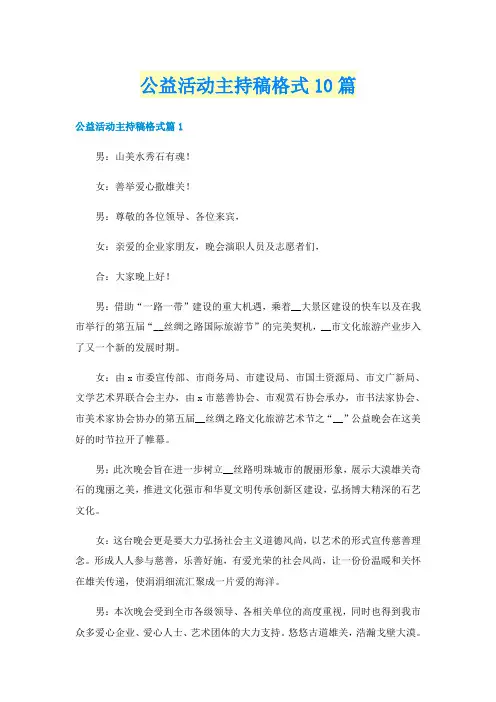 公益活动主持稿格式10篇

公益活动主持稿格式篇1

男：山美水秀石有魂！

女：善举爱心撒雄关！

男：尊敬的各位领导、各位来宾，

女：亲爱的企业家朋友，晚会演职人员及志愿者们，

合：大家晚上好！

男：借助“一路一带”建设的重大机遇，乘着__大景区建设的快车以及在我市举行的第五届“__丝绸之路国际旅游节”的完美契机，__市文化旅游产业步入了又一个新的发展时期。

女：由x市委宣传部、市商务局、市建设局、市国土资源局、市文广新局、文学艺术界联合会主办，由x市慈善协会、市观赏石协会承办，市书法家协会、市美术家协会协办的第五届__丝绸之路文化旅游艺术节之“__”公益晚会在这美好的时节拉开了帷幕。

男：此次晚会旨在进一步树立__丝路明珠城市的靓丽形象，展示大漠雄关奇石的瑰丽之美，推进文化强市和华夏文明传承创新区建设，弘扬博大精深的石艺文化。

女：这台晚会更是要大力弘扬社会主义道德风尚，以艺术的形式宣传慈善理念。形成人人参与慈善，乐善好施，有爱光荣的社会风尚，让一份份温暖和关怀在雄关传递，使涓涓细流汇聚成一片爱的海洋。

男：本次晚会受到全市各级领导、各相关单位的高度重视，同时也得到我市众多爱心企业、爱心人士、艺术团体的大力支持。悠悠古道雄关，浩瀚戈壁大漠。